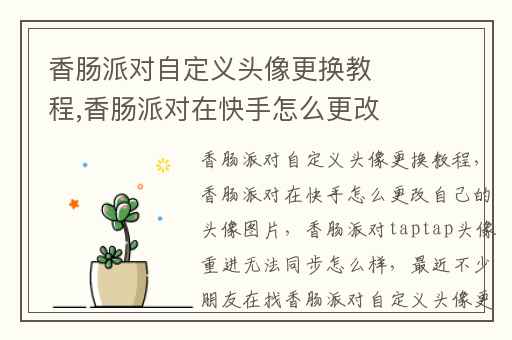 香肠派对自定义头像更换教程,香肠派对在快手怎么更改

香肠派对自定义头像更换教程，香肠派对在快手怎么更改自己的头像图片，香肠派对taptap头像重进无法同步怎么样，最近不少朋友在找香肠派对自定义头像更